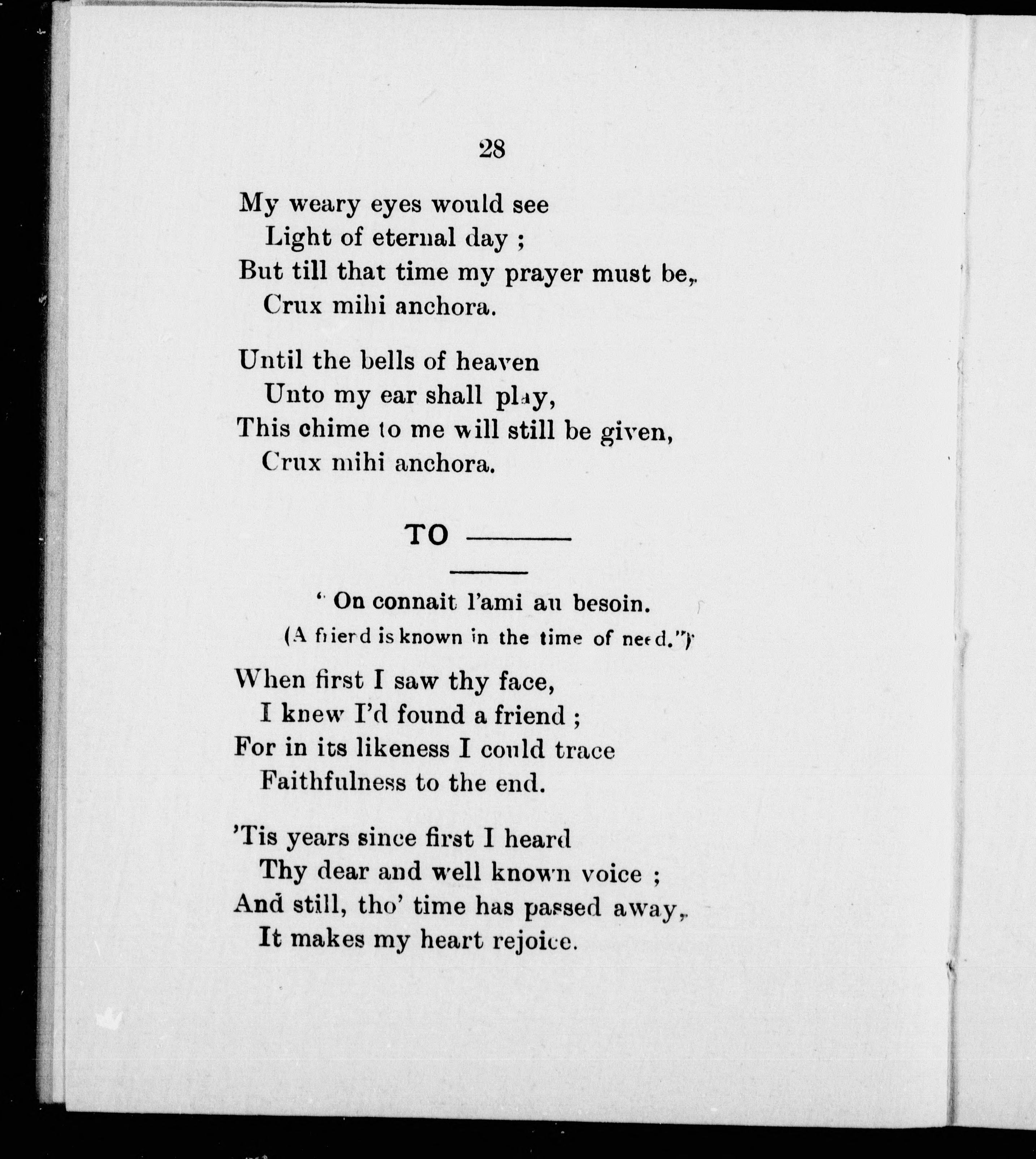 28

My weary eyes would see
Light of eternal day ;
But till that time my prayer must be,
Crux mihi anchora.

Until the bells of heaven
Unto my ear shall play,
This chime to me will still be given,
Crux mihi anchora.

TO ———

" On connait l'ami au besoin.
(A frierd is known in the time of need.")

When first I saw thy face,
I knew I'd found a friend ;
For in its likeness I could trace
Faithfulness to the end.

'Tis years since first I heard
Thy dear and well known voice ;
And still, tho' time has passed away,
It makes my heart rejoice.